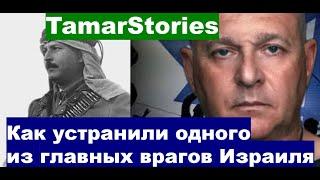 TamarStories

Как устранили одного из главных врагов Израиля